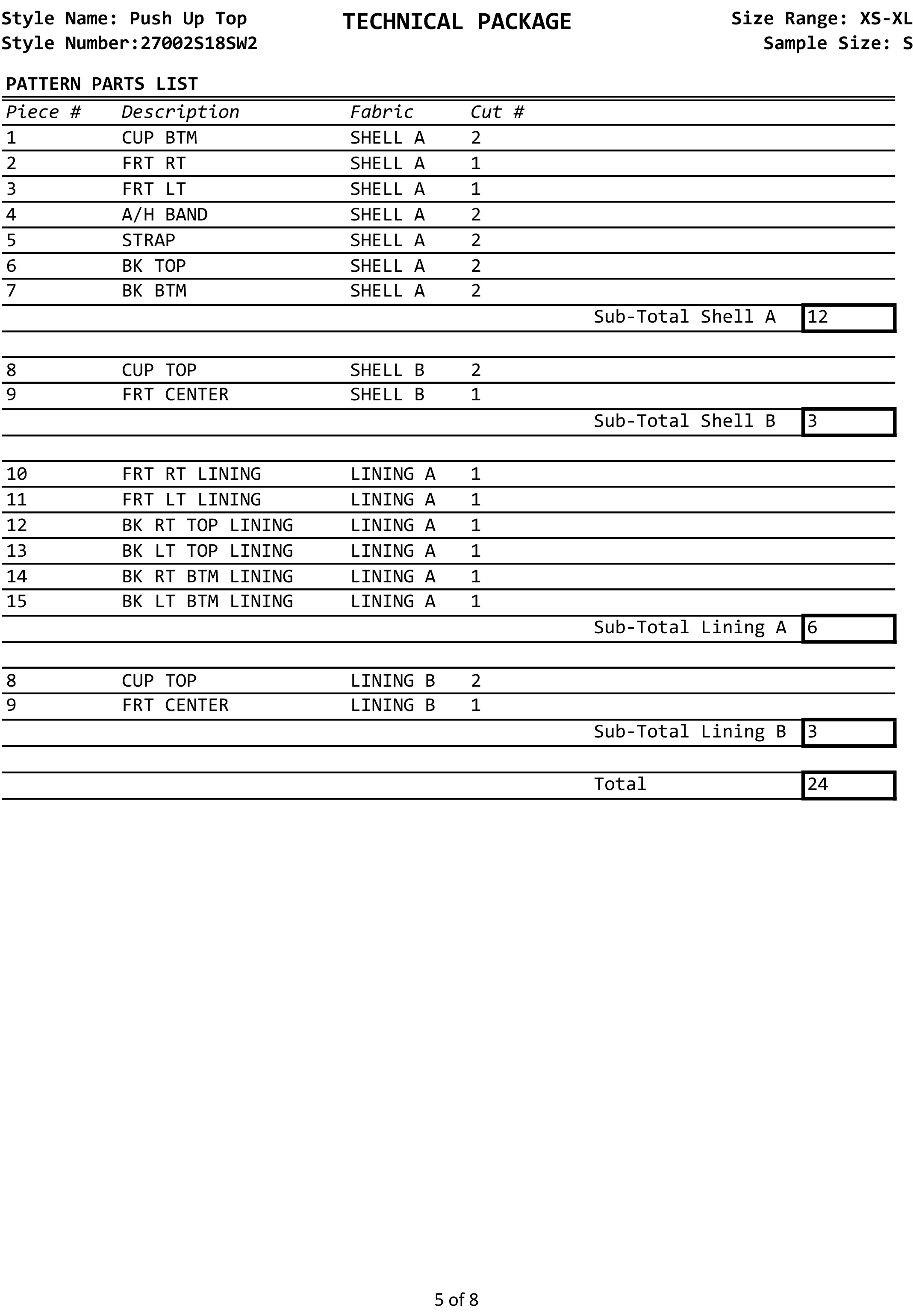 Style Name: Push Up Top
Style Number:27002S18SW2

TECHNICAL PACKAGE

Size Range: XS-XL
Sample Size: S

PATTERN PARTS LIST

| Piece # | Description | Fabric | Cut # | | |
|---|---|---|---|---|---|
| 1 | CUP BTM | SHELL A | 2 | | |
| 2 | FRT RT | SHELL A | 1 | | |
| 3 | FRT LT | SHELL A | 1 | | |
| 4 | A/H BAND | SHELL A | 2 | | |
| 5 | STRAP | SHELL A | 2 | | |
| 6 | BK TOP | SHELL A | 2 | | |
| 7 | BK BTM | SHELL A | 2 | | |
| | | | | Sub-Total Shell A | 12 |
| 8 | CUP TOP | SHELL B | 2 | | |
| 9 | FRT CENTER | SHELL B | 1 | | |
| | | | | Sub-Total Shell B | 3 |
| 10 | FRT RT LINING | LINING A | 1 | | |
| 11 | FRT LT LINING | LINING A | 1 | | |
| 12 | BK RT TOP LINING | LINING A | 1 | | |
| 13 | BK LT TOP LINING | LINING A | 1 | | |
| 14 | BK RT BTM LINING | LINING A | 1 | | |
| 15 | BK LT BTM LINING | LINING A | 1 | | |
| | | | | Sub-Total Lining A | 6 |
| 8 | CUP TOP | LINING B | 2 | | |
| 9 | FRT CENTER | LINING B | 1 | | |
| | | | | Sub-Total Lining B | 3 |
| | | | | Total | 24 |

5 of 8